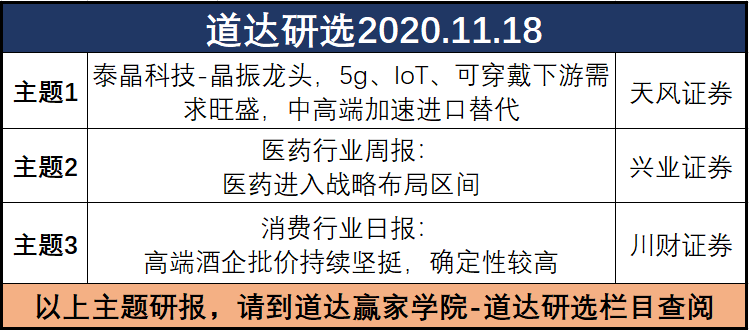 道达研选2020.11.18

| 主题1 | 泰晶科技-晶振龙头，5g、IoT、可穿戴下游需求旺盛，中高端加速进口替代 | 天风证券 |
|---|---|---|
| 主题2 | 医药行业周报：医药进入战略布局区间 | 兴业证券 |
| 主题3 | 消费行业日报：高端酒企批价持续坚挺，确定性较高 | 川财证券 |

以上主题研报，请到道达赢家学院-道达研选栏目查阅